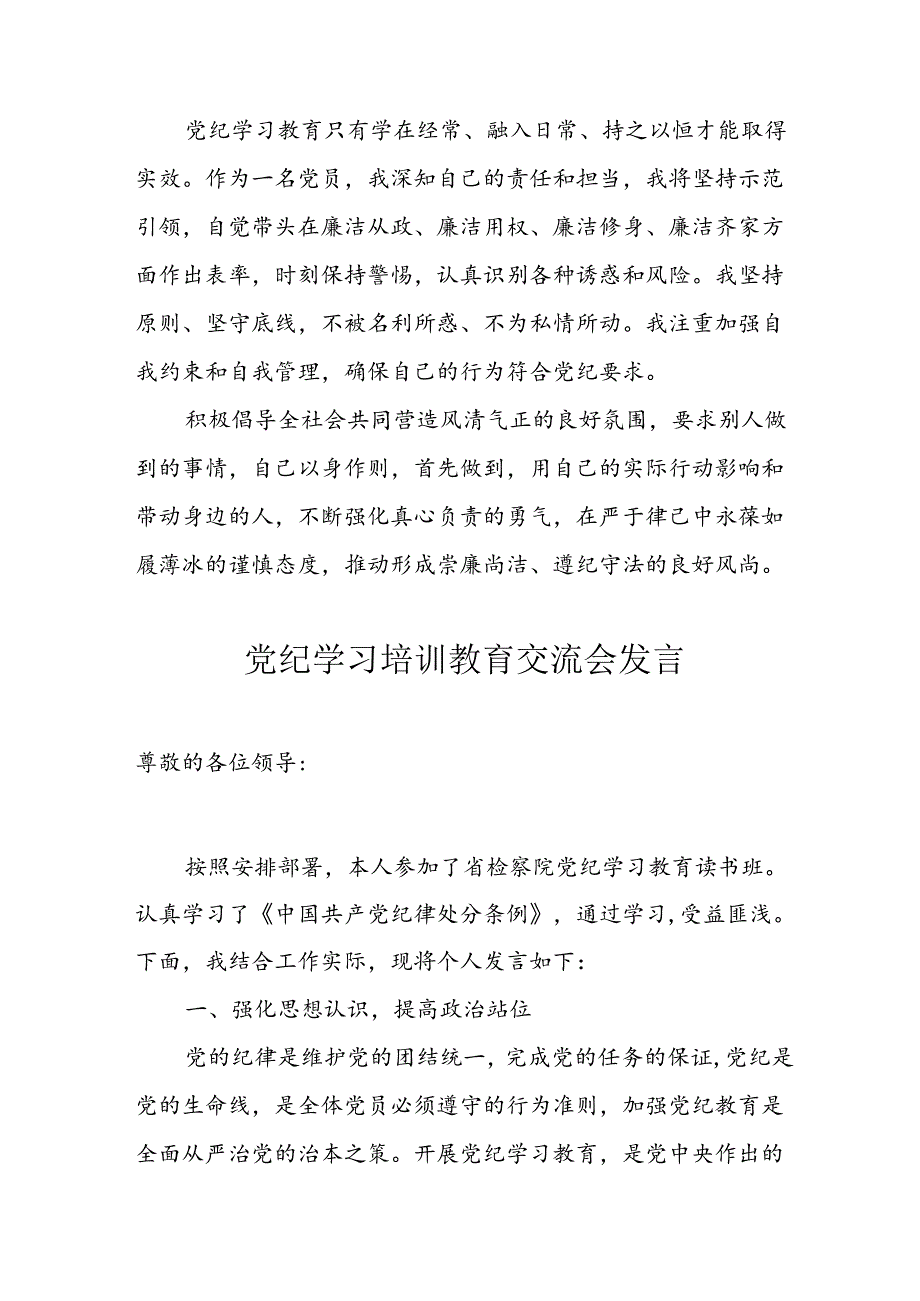 党纪学习教育只有学在经常、融入日常、持之以恒才能取得实效。作为一名党员，我深知自己的责任和担当，我将坚持示范引领，自觉带头在廉洁从政、廉洁用权、廉洁修身、廉洁齐家方面作出表率，时刻保持警惕，认真识别各种诱惑和风险。我坚持原则、坚守底线，不被名利所惑、不为私情所动。我注重加强自我约束和自我管理，确保自己的行为符合党纪要求。

积极倡导全社会共同营造风清气正的良好氛围，要求别人做到的事情，自己以身作则，首先做到，用自己的实际行动影响和带动身边的人，不断强化真心负责的勇气，在严于律己中永葆如履薄冰的谨慎态度，推动形成崇廉尚洁、遵纪守法的良好风尚。

党纪学习培训教育交流会发言

尊敬的各位领导:

按照安排部署，本人参加了省检察院党纪学习教育读书班。认真学习了《中国共产党纪律处分条例》，通过学习，受益匪浅。下面，我结合工作实际，现将个人发言如下：

一、强化思想认识，提高政治站位

党的纪律是维护党的团结统一，完成党的任务的保证，党纪是党的生命线，是全体党员必须遵守的行为准则，加强党纪教育是全面从严治党的治本之策。开展党纪学习教育，是党中央作出的